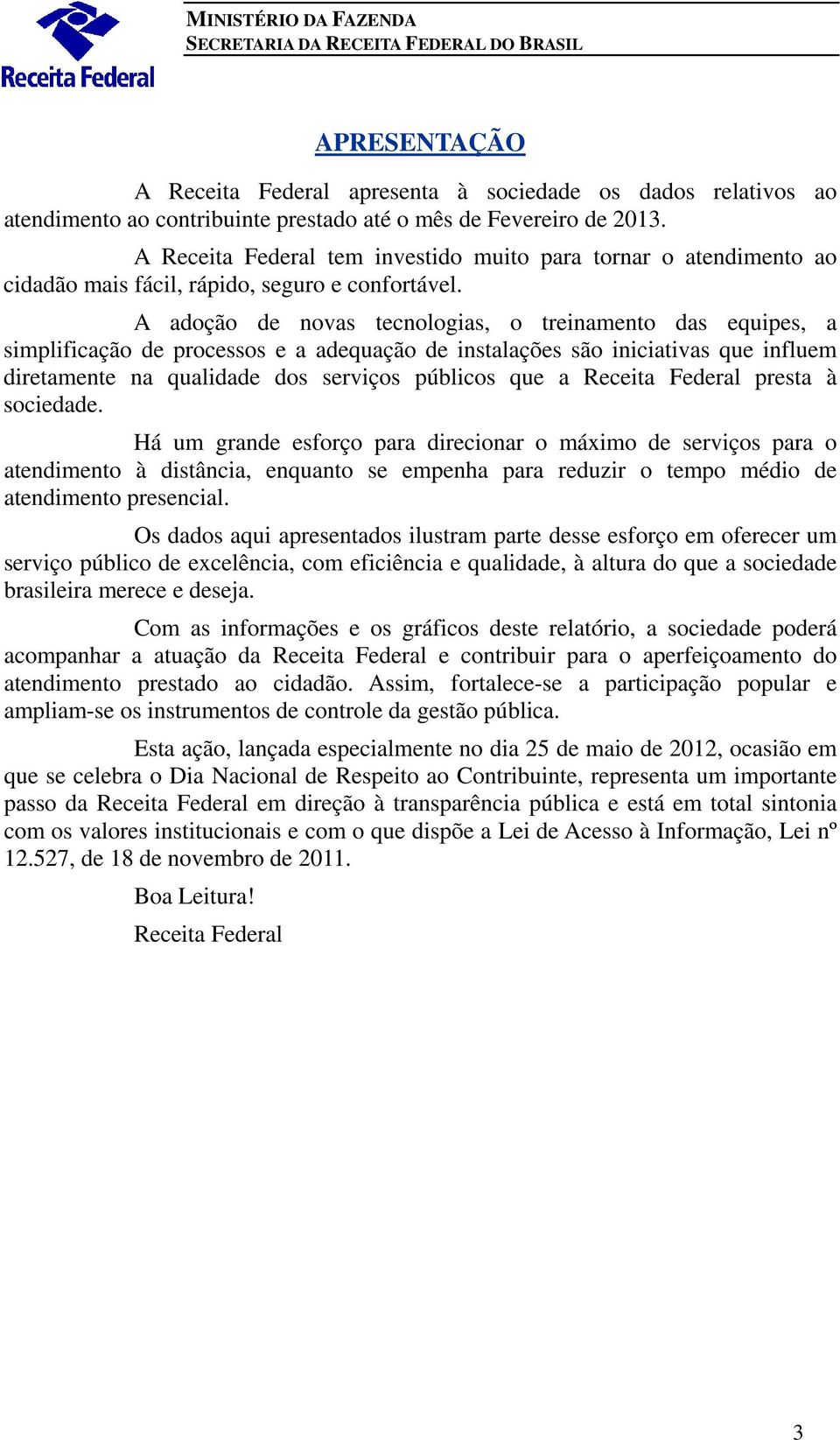 Receita Federal

MINISTÉRIO DA FAZENDA
SECRETARIA DA RECEITA FEDERAL DO BRASIL

APRESENTAÇÃO

A Receita Federal apresenta à sociedade os dados relativos ao atendimento ao contribuinte prestado até o mês de Fevereiro de 2013.

A Receita Federal tem investido muito para tornar o atendimento ao cidadão mais fácil, rápido, seguro e confortável.

A adoção de novas tecnologias, o treinamento das equipes, a simplificação de processos e a adequação de instalações são iniciativas que influem diretamente na qualidade dos serviços públicos que a Receita Federal presta à sociedade.

Há um grande esforço para direcionar o máximo de serviços para o atendimento à distância, enquanto se empenha para reduzir o tempo médio de atendimento presencial.

Os dados aqui apresentados ilustram parte desse esforço em oferecer um serviço público de excelência, com eficiência e qualidade, à altura do que a sociedade brasileira merece e deseja.

Com as informações e os gráficos deste relatório, a sociedade poderá acompanhar a atuação da Receita Federal e contribuir para o aperfeiçoamento do atendimento prestado ao cidadão. Assim, fortalece-se a participação popular e ampliam-se os instrumentos de controle da gestão pública.

Esta ação, lançada especialmente no dia 25 de maio de 2012, ocasião em que se celebra o Dia Nacional de Respeito ao Contribuinte, representa um importante passo da Receita Federal em direção à transparência pública e está em total sintonia com os valores institucionais e com o que dispõe a Lei de Acesso à Informação, Lei nº 12.527, de 18 de novembro de 2011.

Boa Leitura!

Receita Federal

3